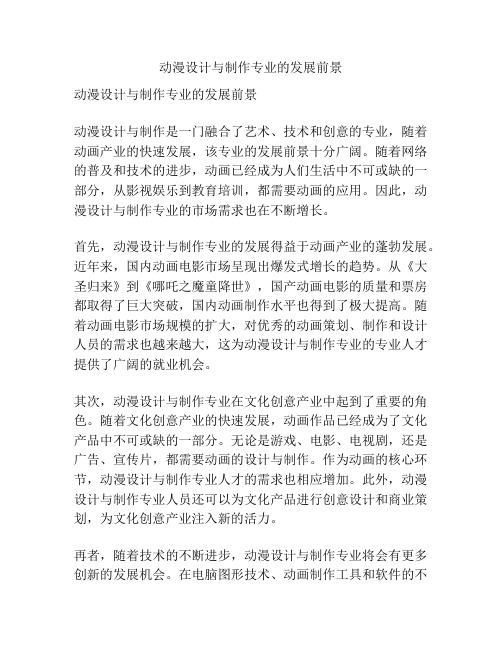 动漫设计与制作专业的发展前景

动漫设计与制作专业的发展前景

动漫设计与制作是一门融合了艺术、技术和创意的专业，随着动画产业的快速发展，该专业的发展前景十分广阔。随着网络的普及和技术的进步，动画已经成为人们生活中不可或缺的一部分，从影视娱乐到教育培训，都需要动画的应用。因此，动漫设计与制作专业的市场需求也在不断增长。

首先，动漫设计与制作专业的发展得益于动画产业的蓬勃发展。近年来，国内动画电影市场呈现出爆发式增长的趋势。从《大圣归来》到《哪吒之魔童降世》，国产动画电影的质量和票房都取得了巨大突破，国内动画制作水平也得到了极大提高。随着动画电影市场规模的扩大，对优秀的动画策划、制作和设计人员的需求也越来越大，这为动漫设计与制作专业的专业人才提供了广阔的就业机会。

其次，动漫设计与制作专业在文化创意产业中起到了重要的角色。随着文化创意产业的快速发展，动画作品已经成为了文化产品中不可或缺的一部分。无论是游戏、电影、电视剧，还是广告、宣传片，都需要动画的设计与制作。作为动画的核心环节，动漫设计与制作专业人才的需求也相应增加。此外，动漫设计与制作专业人员还可以为文化产品进行创意设计和商业策划，为文化创意产业注入新的活力。

再者，随着技术的不断进步，动漫设计与制作专业将会有更多创新的发展机会。在电脑图形技术、动画制作工具和软件的不